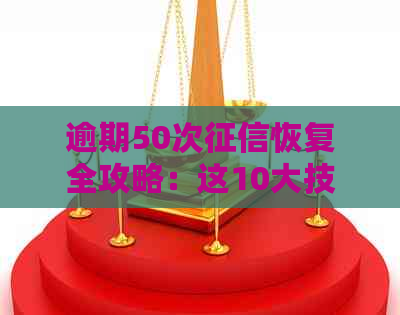 逾期50次征信恢复全攻略：这10大技